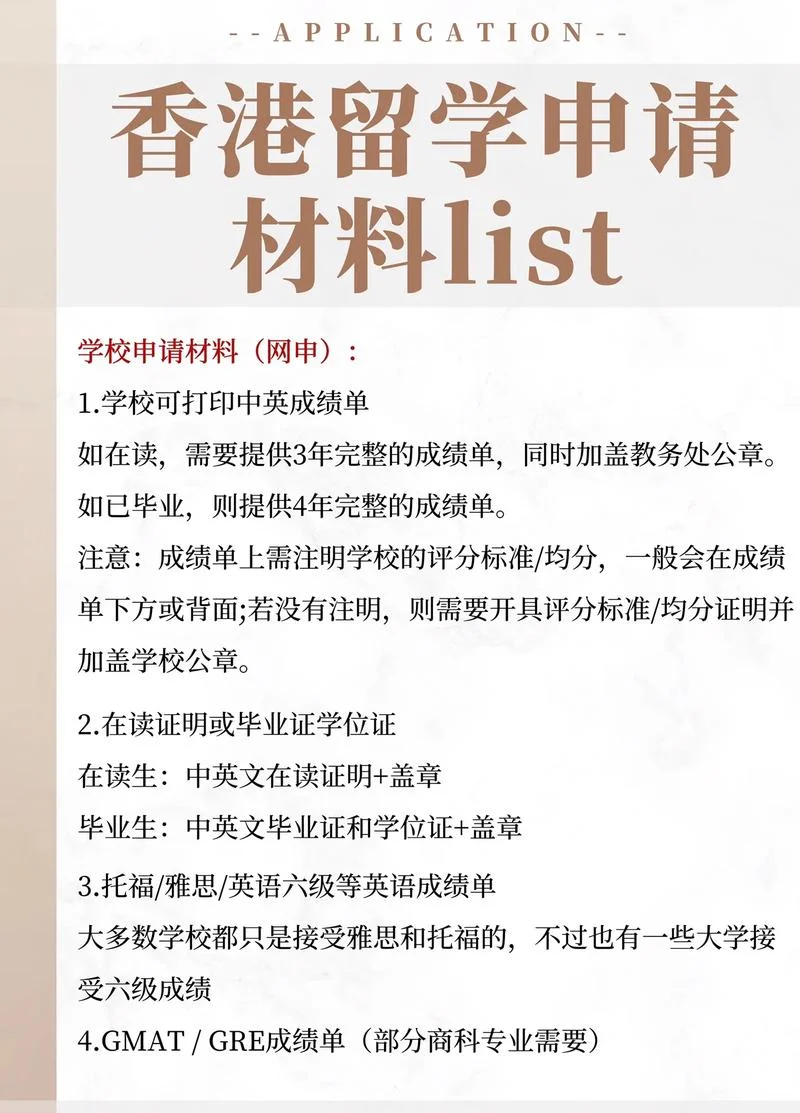 --APPLICATION--

香港留学申请材料list

学校申请材料（网申）：

1.学校可打印中英成绩单
如在读，需要提供3年完整的成绩单，同时加盖教务处公章。
如已毕业，则提供4年完整的成绩单。
注意：成绩单上需注明学校的评分标准/均分，一般会在成绩单下方或背面;若没有注明，则需要开具评分标准/均分证明并加盖学校公章。

2.在读证明或毕业证学位证
在读生：中英文在读证明+盖章
毕业生：中英文毕业证和学位证+盖章

3.托福/雅思/英语六级等英语成绩单
大多数学校都只是接受雅思和托福的，不过也有一些大学接受六级成绩

4.GMAT / GRE成绩单（部分商科专业需要）